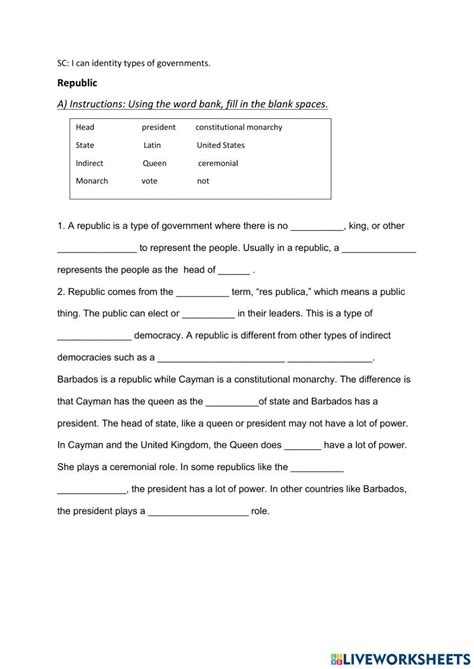 SC: I can identity types of governments.

Republic

A) Instructions: Using the word bank, fill in the blank spaces.

| Head | president | constitutional monarchy |
|---|---|---|
| State | Latin | United States |
| Indirect | Queen | ceremonial |
| Monarch | vote | not |

1. A republic is a type of government where there is no __________, king, or other _______________ to represent the people. Usually in a republic, a ______________ represents the people as the head of ______ .

2. Republic comes from the __________ term, "res publica," which means a public thing. The public can elect or __________ in their leaders. This is a type of ______________ democracy. A republic is different from other types of indirect democracies such as a ________________________ ________________.

Barbados is a republic while Cayman is a constitutional monarchy. The difference is that Cayman has the queen as the __________of state and Barbados has a president. The head of state, like a queen or president may not have a lot of power. In Cayman and the United Kingdom, the Queen does _______ have a lot of power. She plays a ceremonial role. In some republics like the __________ _____________, the president has a lot of power. In other countries like Barbados, the president plays a ___________________ role.

LIVEWORKSHEETS